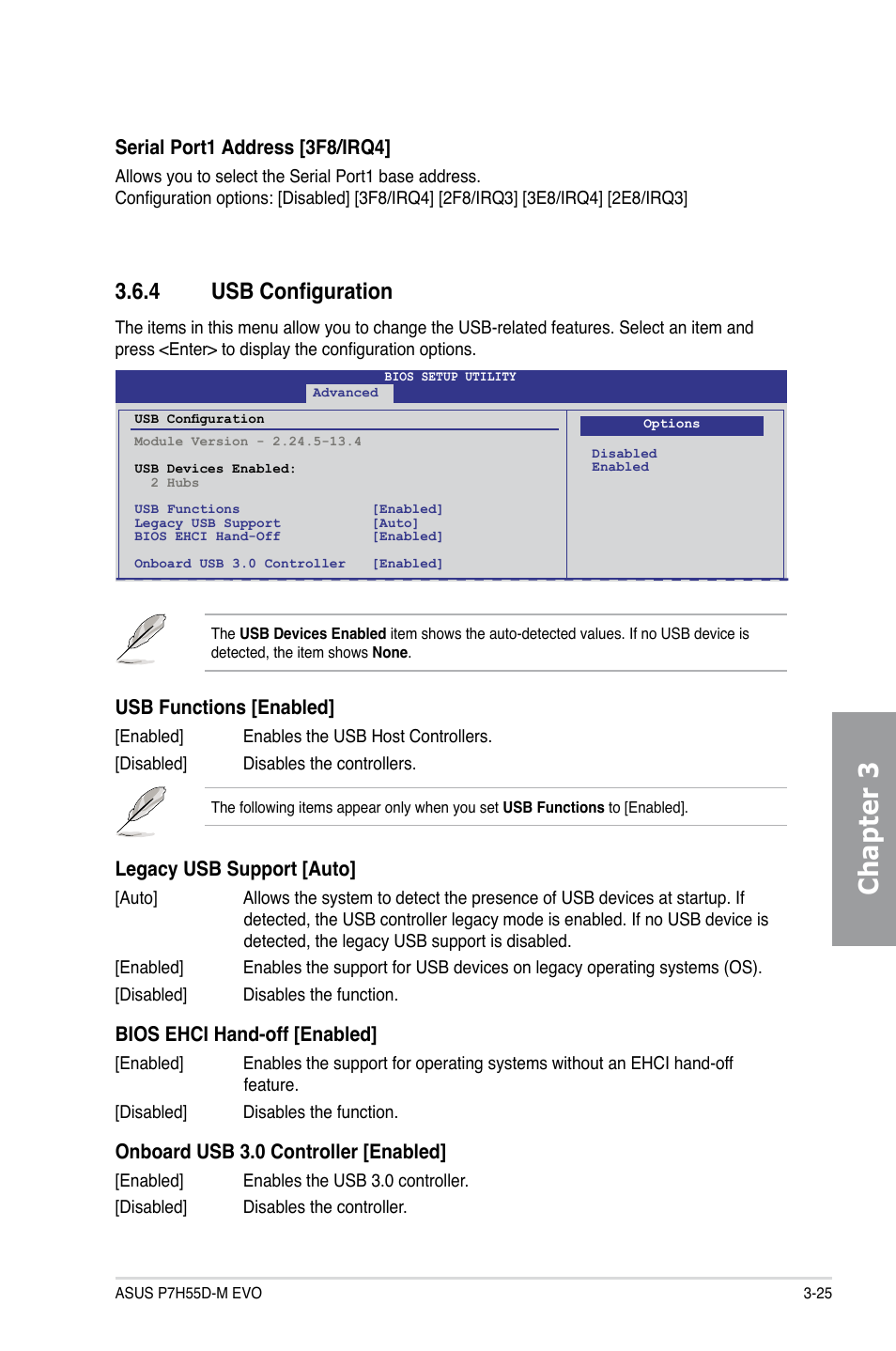 Serial Port1 Address [3F8/IRQ4]

Allows you to select the Serial Port1 base address.
Configuration options: [Disabled] [3F8/IRQ4] [2F8/IRQ3] [3E8/IRQ4] [2E8/IRQ3]

3.6.4 USB Configuration

The items in this menu allow you to change the USB-related features. Select an item and press <Enter> to display the configuration options.

BIOS SETUP UTILITY
Advanced

USB Configuration

Module Version - 2.24.5-13.4

USB Devices Enabled:
2 Hubs

USB Functions [Enabled]
Legacy USB Support [Auto]
BIOS EHCI Hand-Off [Enabled]

Onboard USB 3.0 Controller [Enabled]

Options

Disabled
Enabled

The USB Devices Enabled item shows the auto-detected values. If no USB device is detected, the item shows None.

USB Functions [Enabled]

[Enabled] Enables the USB Host Controllers.

[Disabled] Disables the controllers.

The following items appear only when you set USB Functions to [Enabled].

Legacy USB Support [Auto]

[Auto] Allows the system to detect the presence of USB devices at startup. If detected, the USB controller legacy mode is enabled. If no USB device is detected, the legacy USB support is disabled.

[Enabled] Enables the support for USB devices on legacy operating systems (OS).

[Disabled] Disables the function.

BIOS EHCI Hand-off [Enabled]

[Enabled] Enables the support for operating systems without an EHCI hand-off feature.

[Disabled] Disables the function.

Onboard USB 3.0 Controller [Enabled]

[Enabled] Enables the USB 3.0 controller.

[Disabled] Disables the controller.

Chapter 3

ASUS P7H55D-M EVO 3-25